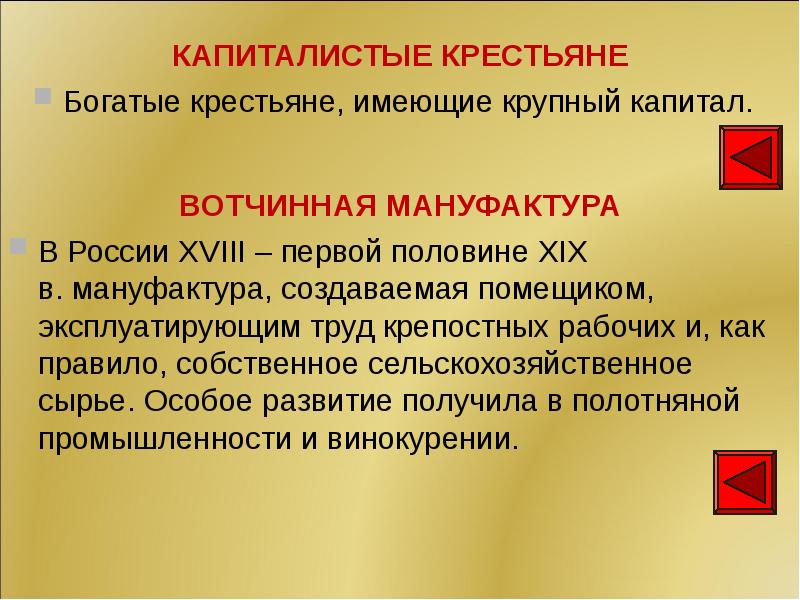 КАПИТАЛИСТЫЕ КРЕСТЬЯНЕ

• Богатые крестьяне, имеющие крупный капитал.

ВОТЧИННАЯ МАНУФАКТУРА

• В России XVIII – первой половине XIX в. мануфактура, создаваемая помещиком, эксплуатирующим труд крепостных рабочих и, как правило, собственное сельскохозяйственное сырье. Особое развитие получила в полотняной промышленности и винокурении.